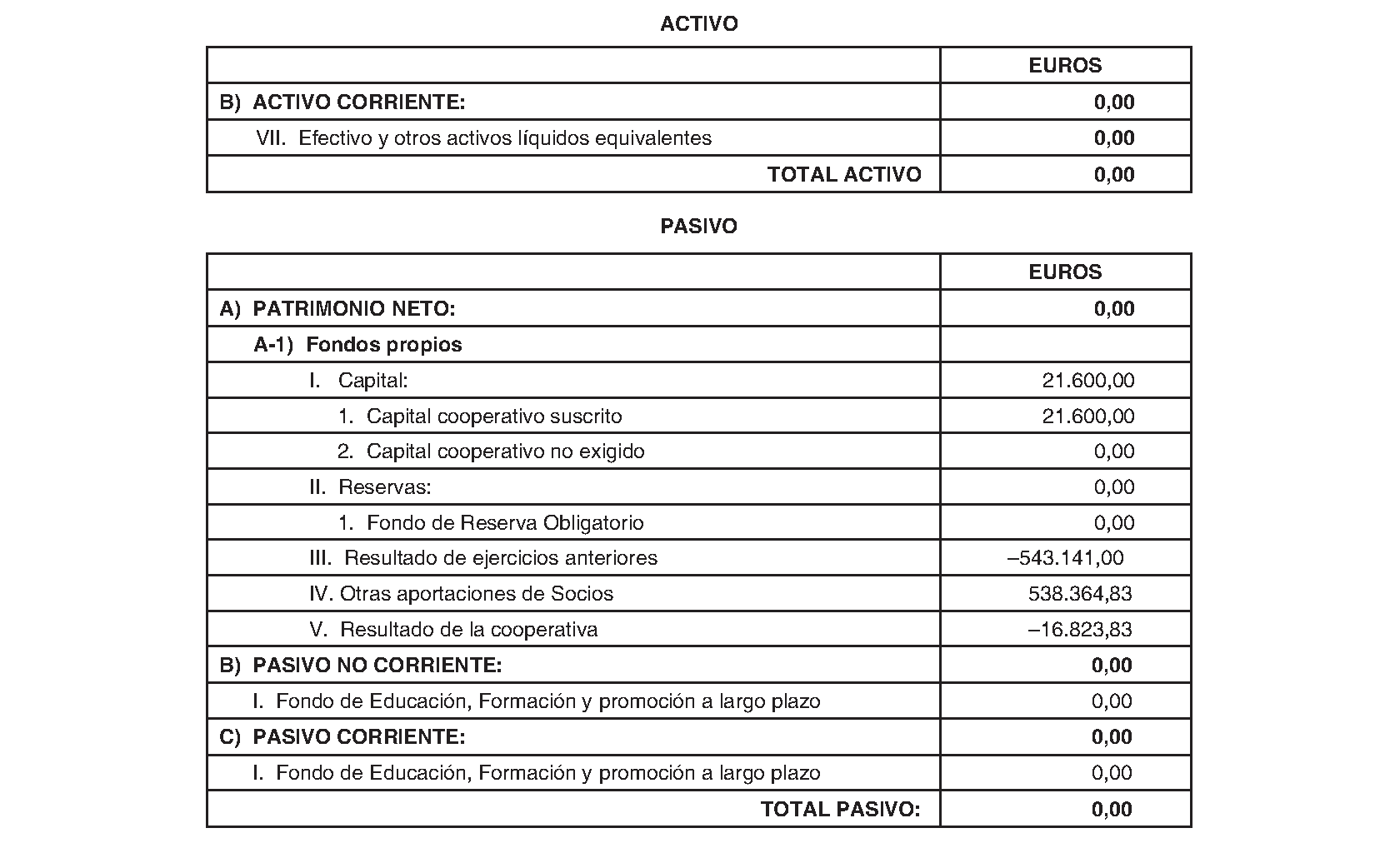 ACTIVO

|  | EUROS |
|---|---|
| B) ACTIVO CORRIENTE: | 0,00 |
| VII. Efectivo y otros activos líquidos equivalentes | 0,00 |
| TOTAL ACTIVO | 0,00 |

PASIVO

|  | EUROS |
|---|---|
| A) PATRIMONIO NETO: | 0,00 |
| A-1) Fondos propios |  |
| I. Capital: | 21.600,00 |
| 1. Capital cooperativo suscrito | 21.600,00 |
| 2. Capital cooperativo no exigido | 0,00 |
| II. Reservas: | 0,00 |
| 1. Fondo de Reserva Obligatorio | 0,00 |
| III. Resultado de ejercicios anteriores | –543.141,00 |
| IV. Otras aportaciones de Socios | 538.364,83 |
| V. Resultado de la cooperativa | –16.823,83 |
| B) PASIVO NO CORRIENTE: | 0,00 |
| I. Fondo de Educación, Formación y promoción a largo plazo | 0,00 |
| C) PASIVO CORRIENTE: | 0,00 |
| I. Fondo de Educación, Formación y promoción a largo plazo | 0,00 |
| TOTAL PASIVO: | 0,00 |